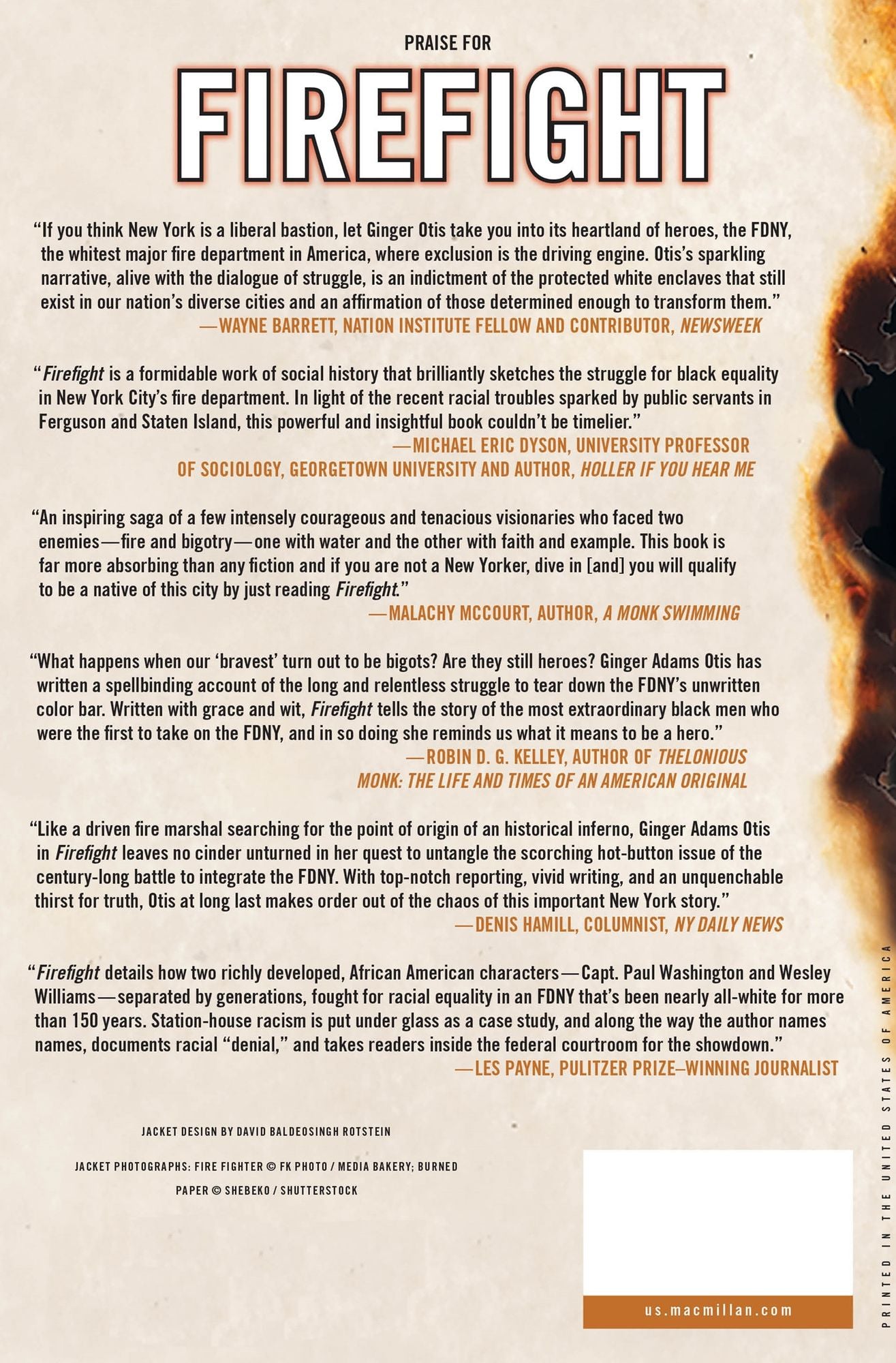 PRAISE FOR

FIREFIGHT

"If you think New York is a liberal bastion, let Ginger Otis take you into its heartland of heroes, the FDNY, the whitest major fire department in America, where exclusion is the driving engine. Otis's sparkling narrative, alive with the dialogue of struggle, is an indictment of the protected white enclaves that still exist in our nation's diverse cities and an affirmation of those determined enough to transform them."
—WAYNE BARRETT, NATION INSTITUTE FELLOW AND CONTRIBUTOR, NEWSWEEK

"Firefight is a formidable work of social history that brilliantly sketches the struggle for black equality in New York City's fire department. In light of the recent racial troubles sparked by public servants in Ferguson and Staten Island, this powerful and insightful book couldn't be timelier."
—MICHAEL ERIC DYSON, UNIVERSITY PROFESSOR OF SOCIOLOGY, GEORGETOWN UNIVERSITY AND AUTHOR, HOLLER IF YOU HEAR ME

"An inspiring saga of a few intensely courageous and tenacious visionaries who faced two enemies—fire and bigotry—one with water and the other with faith and example. This book is far more absorbing than any fiction and if you are not a New Yorker, dive in [and] you will qualify to be a native of this city by just reading Firefight."
—MALACHY MCCOURT, AUTHOR, A MONK SWIMMING

"What happens when our 'bravest' turn out to be bigots? Are they still heroes? Ginger Adams Otis has written a spellbinding account of the long and relentless struggle to tear down the FDNY's unwritten color bar. Written with grace and wit, Firefight tells the story of the most extraordinary black men who were the first to take on the FDNY, and in so doing she reminds us what it means to be a hero."
—ROBIN D. G. KELLEY, AUTHOR OF THELONIOUS MONK: THE LIFE AND TIMES OF AN AMERICAN ORIGINAL

"Like a driven fire marshal searching for the point of origin of an historical inferno, Ginger Adams Otis in Firefight leaves no cinder unturned in her quest to untangle the scorching hot-button issue of the century-long battle to integrate the FDNY. With top-notch reporting, vivid writing, and an unquenchable thirst for truth, Otis at long last makes order out of the chaos of this important New York story."
—DENIS HAMILL, COLUMNIST, NY DAILY NEWS

"Firefight details how two richly developed, African American characters—Capt. Paul Washington and Wesley Williams—separated by generations, fought for racial equality in an FDNY that's been nearly all-white for more than 150 years. Station-house racism is put under glass as a case study, and along the way the author names names, documents racial "denial," and takes readers inside the federal courtroom for the showdown."
—LES PAYNE, PULITZER PRIZE–WINNING JOURNALIST

JACKET DESIGN BY DAVID BALDEOSINGH ROTSTEIN

JACKET PHOTOGRAPHS: FIRE FIGHTER © FK PHOTO / MEDIA BAKERY; BURNED PAPER © SHEBEKO / SHUTTERSTOCK

us.macmillan.com

PRINTED IN THE UNITED STATES OF AMERICA